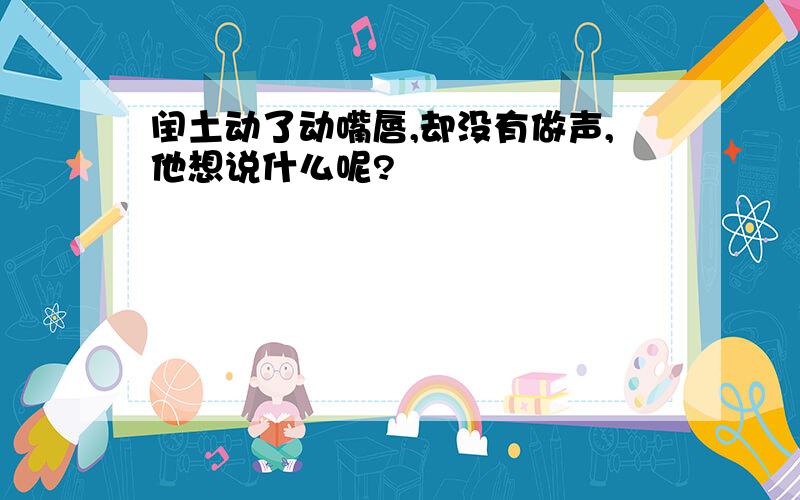 闰土动了动嘴唇,却没有做声,他想说什么呢?